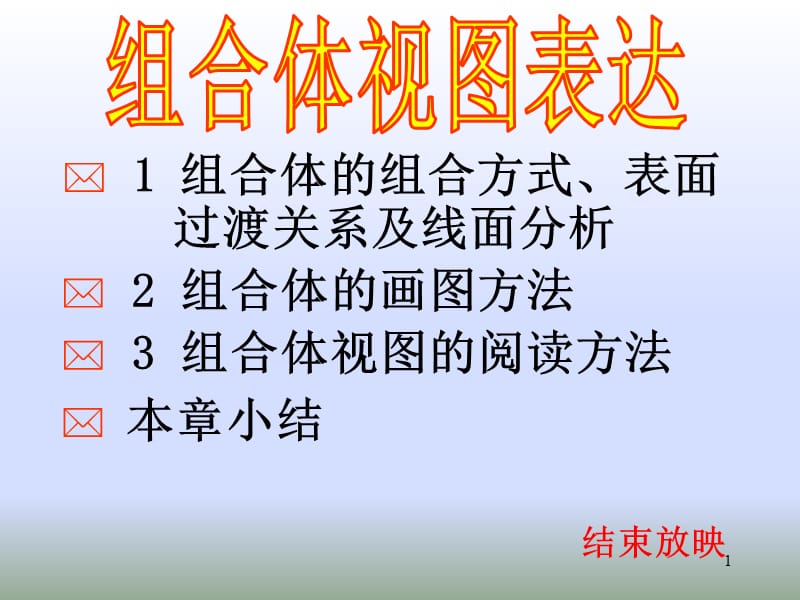 组合体视图表达

1 组合体的组合方式、表面过渡关系及线面分析

2 组合体的画图方法

3 组合体视图的阅读方法

本章小结

结束放映

1